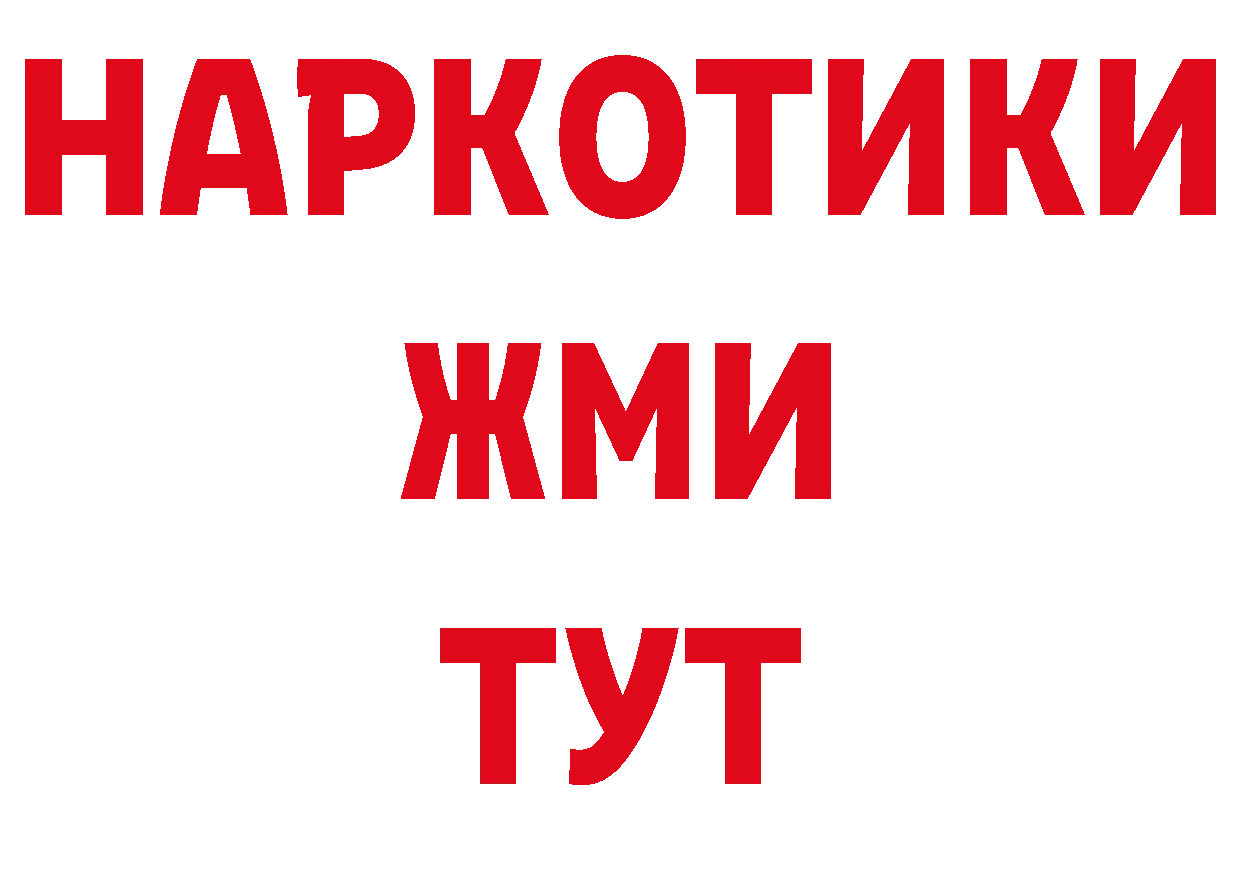 НАРКОТИКИ
ЖМИ
ТУТ